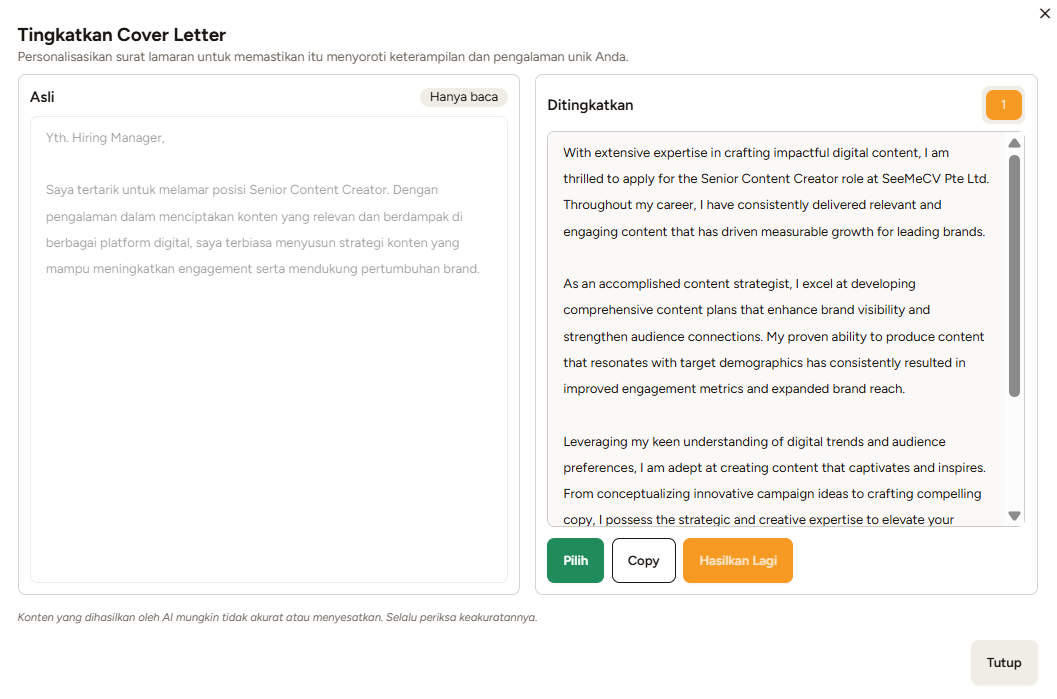 Tingkatkan Cover Letter
Personalisasikan surat lamaran untuk memastikan itu menyoroti keterampilan dan pengalaman unik Anda.

Asli
Hanya baca

Yth. Hiring Manager,

Saya tertarik untuk melamar posisi Senior Content Creator. Dengan pengalaman dalam menciptakan konten yang relevan dan berdampak di berbagai platform digital, saya terbiasa menyusun strategi konten yang mampu meningkatkan engagement serta mendukung pertumbuhan brand.

Ditingkatkan
1

With extensive expertise in crafting impactful digital content, I am thrilled to apply for the Senior Content Creator role at SeeMeCV Pte Ltd. Throughout my career, I have consistently delivered relevant and engaging content that has driven measurable growth for leading brands.

As an accomplished content strategist, I excel at developing comprehensive content plans that enhance brand visibility and strengthen audience connections. My proven ability to produce content that resonates with target demographics has consistently resulted in improved engagement metrics and expanded brand reach.

Leveraging my keen understanding of digital trends and audience preferences, I am adept at creating content that captivates and inspires. From conceptualizing innovative campaign ideas to crafting compelling copy, I possess the strategic and creative expertise to elevate your

Pilih
Copy
Hasilkan Lagi

Konten yang dihasilkan oleh AI mungkin tidak akurat atau menyesatkan. Selalu periksa keakuratannya.

Tutup